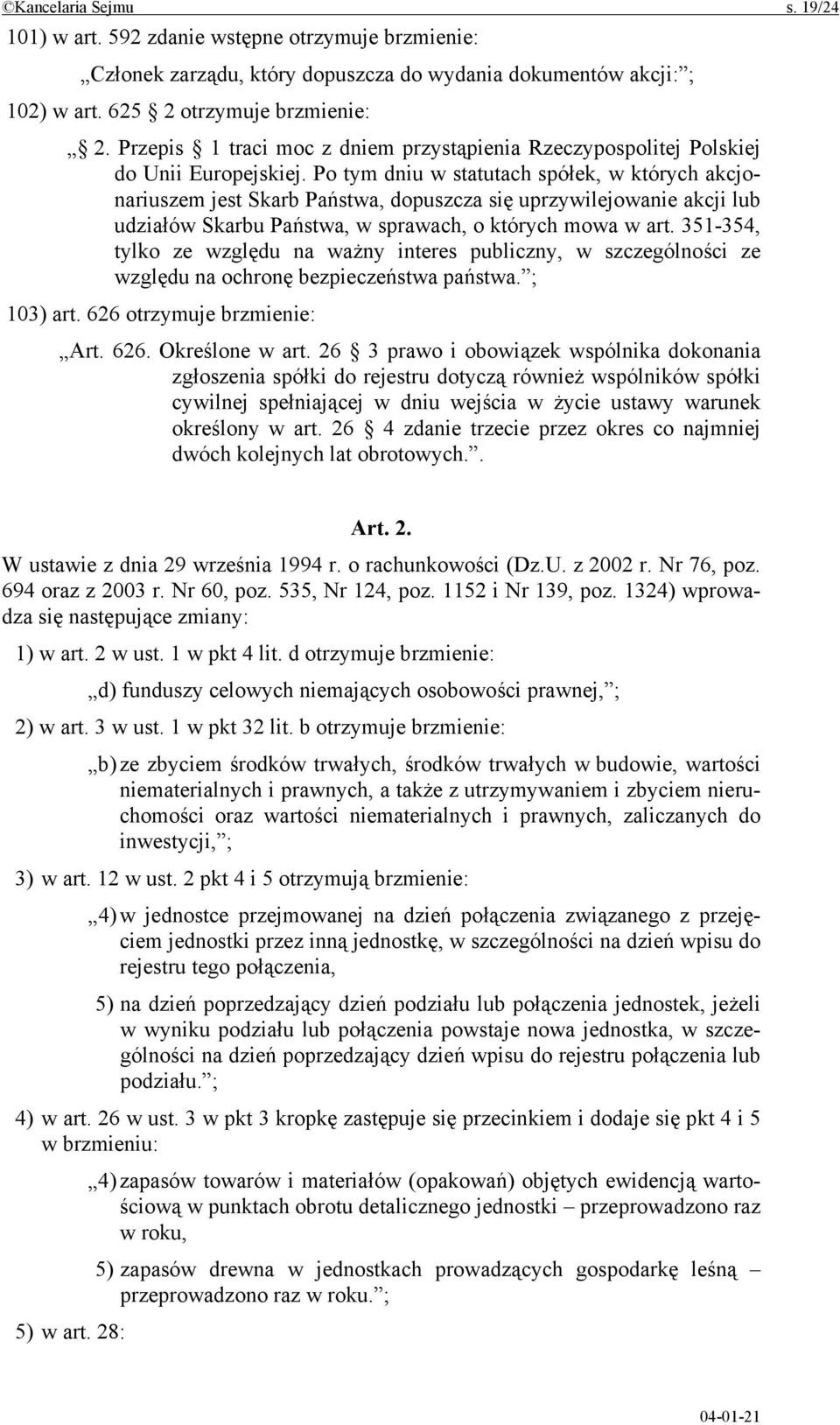 ©Kancelaria Sejmu s. 19/24

101) w art. 592 zdanie wstępne otrzymuje brzmienie:

„Członek zarządu, który dopuszcza do wydania dokumentów akcji:”;

102) w art. 625 2 otrzymuje brzmienie:

„ 2. Przepis 1 traci moc z dniem przystąpienia Rzeczypospolitej Polskiej do Unii Europejskiej. Po tym dniu w statutach spółek, w których akcjonariuszem jest Skarb Państwa, dopuszcza się uprzywilejowanie akcji lub udziałów Skarbu Państwa, w sprawach, o których mowa w art. 351-354, tylko ze względu na ważny interes publiczny, w szczególności ze względu na ochronę bezpieczeństwa państwa.”;

103) art. 626 otrzymuje brzmienie:

„Art. 626. Określone w art. 26 3 prawo i obowiązek wspólnika dokonania zgłoszenia spółki do rejestru dotyczą również wspólników spółki cywilnej spełniającej w dniu wejścia w życie ustawy warunek określony w art. 26 4 zdanie trzecie przez okres co najmniej dwóch kolejnych lat obrotowych.”.

Art. 2.

W ustawie z dnia 29 września 1994 r. o rachunkowości (Dz.U. z 2002 r. Nr 76, poz. 694 oraz z 2003 r. Nr 60, poz. 535, Nr 124, poz. 1152 i Nr 139, poz. 1324) wprowadza się następujące zmiany:

1) w art. 2 w ust. 1 w pkt 4 lit. d otrzymuje brzmienie:

„d) funduszy celowych niemających osobowości prawnej,”;

2) w art. 3 w ust. 1 w pkt 32 lit. b otrzymuje brzmienie:

„b) ze zbyciem środków trwałych, środków trwałych w budowie, wartości niematerialnych i prawnych, a także z utrzymywaniem i zbyciem nieruchomości oraz wartości niematerialnych i prawnych, zaliczanych do inwestycji,”;

3) w art. 12 w ust. 2 pkt 4 i 5 otrzymują brzmienie:

„4) w jednostce przejmowanej na dzień połączenia związanego z przejęciem jednostki przez inną jednostkę, w szczególności na dzień wpisu do rejestru tego połączenia,

5) na dzień poprzedzający dzień podziału lub połączenia jednostek, jeżeli w wyniku podziału lub połączenia powstaje nowa jednostka, w szczególności na dzień poprzedzający dzień wpisu do rejestru połączenia lub podziału.”;

4) w art. 26 w ust. 3 w pkt 3 kropkę zastępuje się przecinkiem i dodaje się pkt 4 i 5 w brzmieniu:

„4) zapasów towarów i materiałów (opakowań) objętych ewidencją wartościową w punktach obrotu detalicznego jednostki – przeprowadzono raz w roku,

5) zapasów drewna w jednostkach prowadzących gospodarkę leśną – przeprowadzono raz w roku.”;

5) w art. 28:

04-01-21